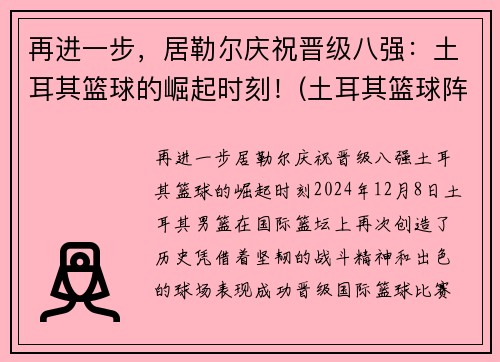 再进一步，居勒尔庆祝晋级八强：土耳其篮球的崛起时刻！(土耳其篮球阵

再进一步居勒尔庆祝晋级八强土耳其篮球的崛起时刻2024年12月8日土耳其男篮在国际篮坛上再次创造了历史凭借着坚韧的战斗精神和出色的球场表现成功晋级国际篮球比赛